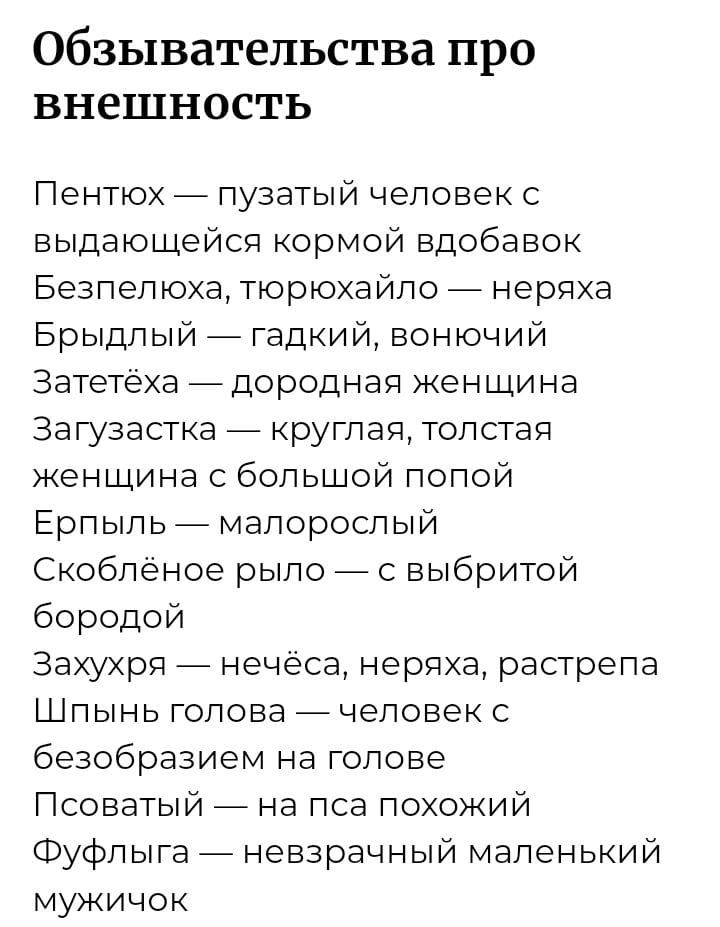 Обзывательства про внешность

Пентюх — пузатый человек с выдающейся кормой вдобавок
Безпелюха, тюрюхайло — неряха
Брыдлый — гадкий, вонючий
Затетёха — дородная женщина
Загузастка — круглая, толстая женщина с большой попой
Ерпыль — малорослый
Скоблёное рыло — с выбритой бородой
Захухря — нечёса, неряха, растрепа
Шпынь голова — человек с безобразием на голове
Псоватый — на пса похожий
Фуфлыга — невзрачный маленький мужичок